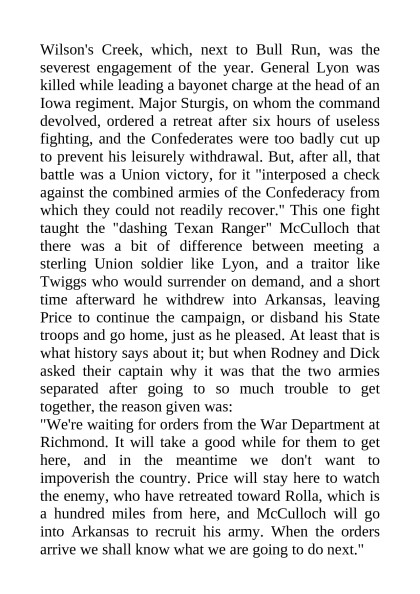 Wilson's Creek, which, next to Bull Run, was the severest engagement of the year. General Lyon was killed while leading a bayonet charge at the head of an Iowa regiment. Major Sturgis, on whom the command devolved, ordered a retreat after six hours of useless fighting, and the Confederates were too badly cut up to prevent his leisurely withdrawal. But, after all, that battle was a Union victory, for it "interposed a check against the combined armies of the Confederacy from which they could not readily recover." This one fight taught the "dashing Texan Ranger" McCulloch that there was a bit of difference between meeting a sterling Union soldier like Lyon, and a traitor like Twiggs who would surrender on demand, and a short time afterward he withdrew into Arkansas, leaving Price to continue the campaign, or disband his State troops and go home, just as he pleased. At least that is what history says about it; but when Rodney and Dick asked their captain why it was that the two armies separated after going to so much trouble to get together, the reason given was:
"We're waiting for orders from the War Department at Richmond. It will take a good while for them to get here, and in the meantime we don't want to impoverish the country. Price will stay here to watch the enemy, who have retreated toward Rolla, which is a hundred miles from here, and McCulloch will go into Arkansas to recruit his army. When the orders arrive we shall know what we are going to do next."